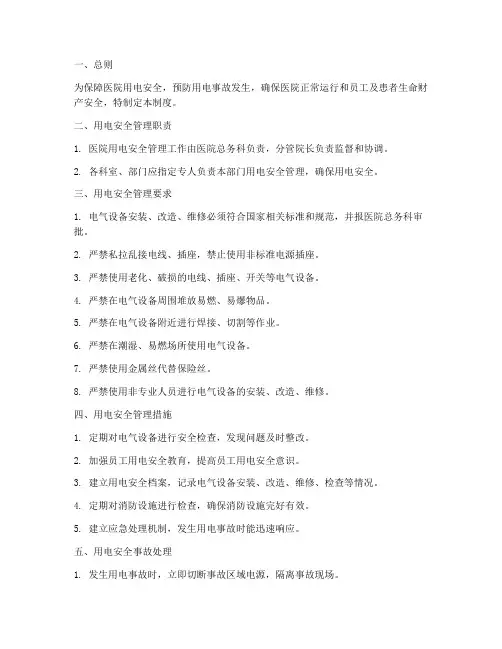 一、总则

为保障医院用电安全，预防用电事故发生，确保医院正常运行和员工及患者生命财产安全，特制定本制度。

二、用电安全管理职责

1. 医院用电安全管理工作由医院总务科负责，分管院长负责监督和协调。

2. 各科室、部门应指定专人负责本部门用电安全管理，确保用电安全。

三、用电安全管理要求

1. 电气设备安装、改造、维修必须符合国家相关标准和规范，并报医院总务科审批。

2. 严禁私拉乱接电线、插座，禁止使用非标准电源插座。

3. 严禁使用老化、破损的电线、插座、开关等电气设备。

4. 严禁在电气设备周围堆放易燃、易爆物品。

5. 严禁在电气设备附近进行焊接、切割等作业。

6. 严禁在潮湿、易燃场所使用电气设备。

7. 严禁使用金属丝代替保险丝。

8. 严禁使用非专业人员进行电气设备的安装、改造、维修。

四、用电安全管理措施

1. 定期对电气设备进行安全检查，发现问题及时整改。

2. 加强员工用电安全教育，提高员工用电安全意识。

3. 建立用电安全档案，记录电气设备安装、改造、维修、检查等情况。

4. 定期对消防设施进行检查，确保消防设施完好有效。

5. 建立应急处理机制，发生用电事故时能迅速响应。

五、用电安全事故处理

1. 发生用电事故时，立即切断事故区域电源，隔离事故现场。